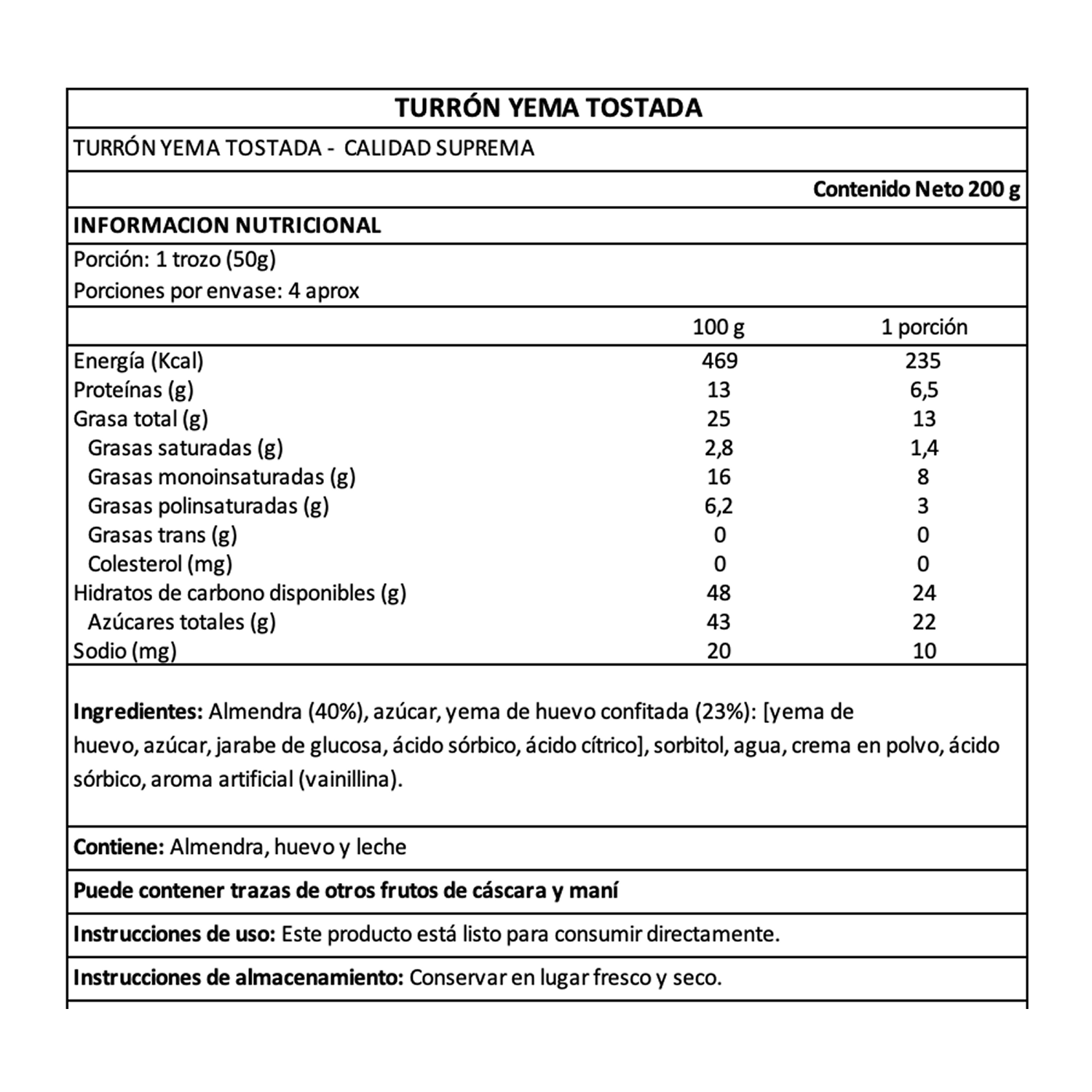 TURRÓN YEMA TOSTADA

TURRÓN YEMA TOSTADA - CALIDAD SUPREMA

Contenido Neto 200 g

INFORMACION NUTRICIONAL

Porción: 1 trozo (50g)
Porciones por envase: 4 aprox

| | 100 g | 1 porción |
|---|---|---|
| Energía (Kcal) | 469 | 235 |
| Proteínas (g) | 13 | 6,5 |
| Grasa total (g) | 25 | 13 |
| Grasas saturadas (g) | 2,8 | 1,4 |
| Grasas monoinsaturadas (g) | 16 | 8 |
| Grasas polinsaturadas (g) | 6,2 | 3 |
| Grasas trans (g) | 0 | 0 |
| Colesterol (mg) | 0 | 0 |
| Hidratos de carbono disponibles (g) | 48 | 24 |
| Azúcares totales (g) | 43 | 22 |
| Sodio (mg) | 20 | 10 |

Ingredientes: Almendra (40%), azúcar, yema de huevo confitada (23%): [yema de huevo, azúcar, jarabe de glucosa, ácido sórbico, ácido cítrico], sorbitol, agua, crema en polvo, ácido sórbico, aroma artificial (vainillina).

Contiene: Almendra, huevo y leche

Puede contener trazas de otros frutos de cáscara y maní

Instrucciones de uso: Este producto está listo para consumir directamente.

Instrucciones de almacenamiento: Conservar en lugar fresco y seco.